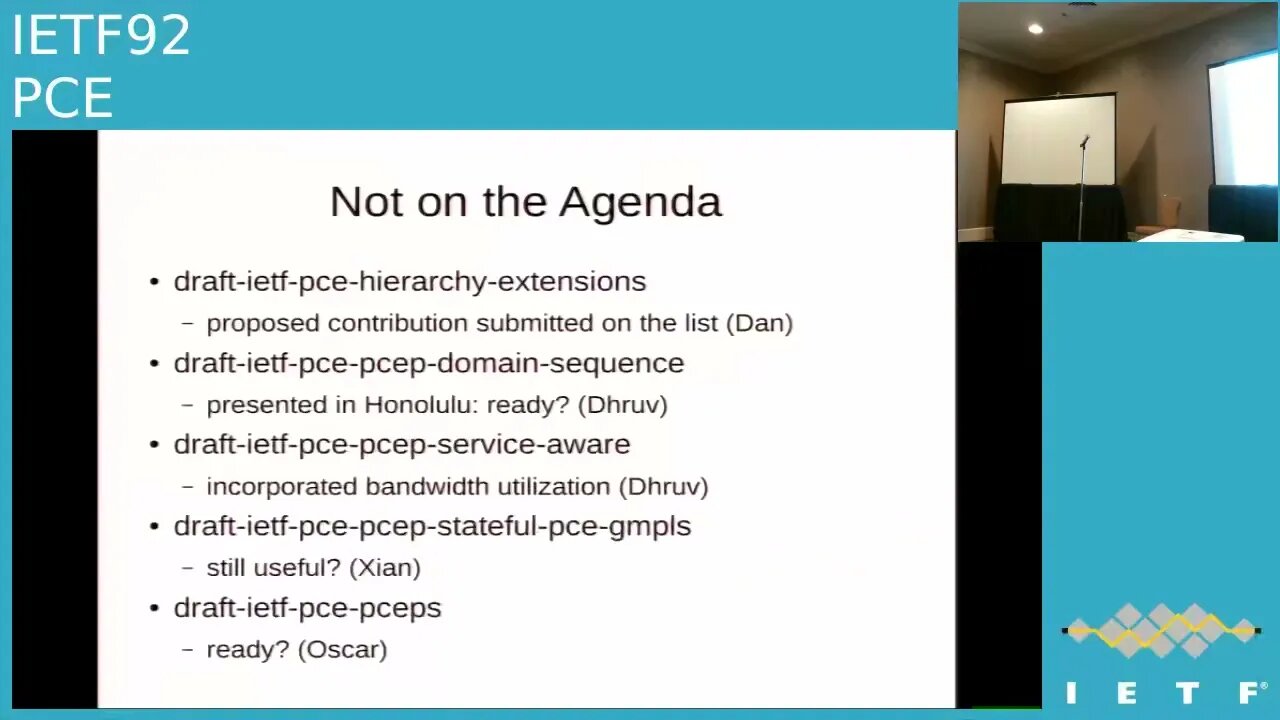 IETF92
PCE

Not on the Agenda

• draft-ietf-pce-hierarchy-extensions
- proposed contribution submitted on the list (Dan)
• draft-ietf-pce-pcep-domain-sequence
- presented in Honolulu: ready? (Dhruv)
• draft-ietf-pce-pcep-service-aware
- incorporated bandwidth utilization (Dhruv)
• draft-ietf-pce-pcep-stateful-pce-gmpls
- still useful? (Xian)
• draft-ietf-pce-pceps
- ready? (Oscar)

IETF®